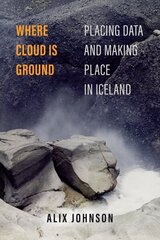 WHERE CLOUD IS GROUND

PLACING DATA AND MAKING PLACE IN ICELAND

ALIX JOHNSON